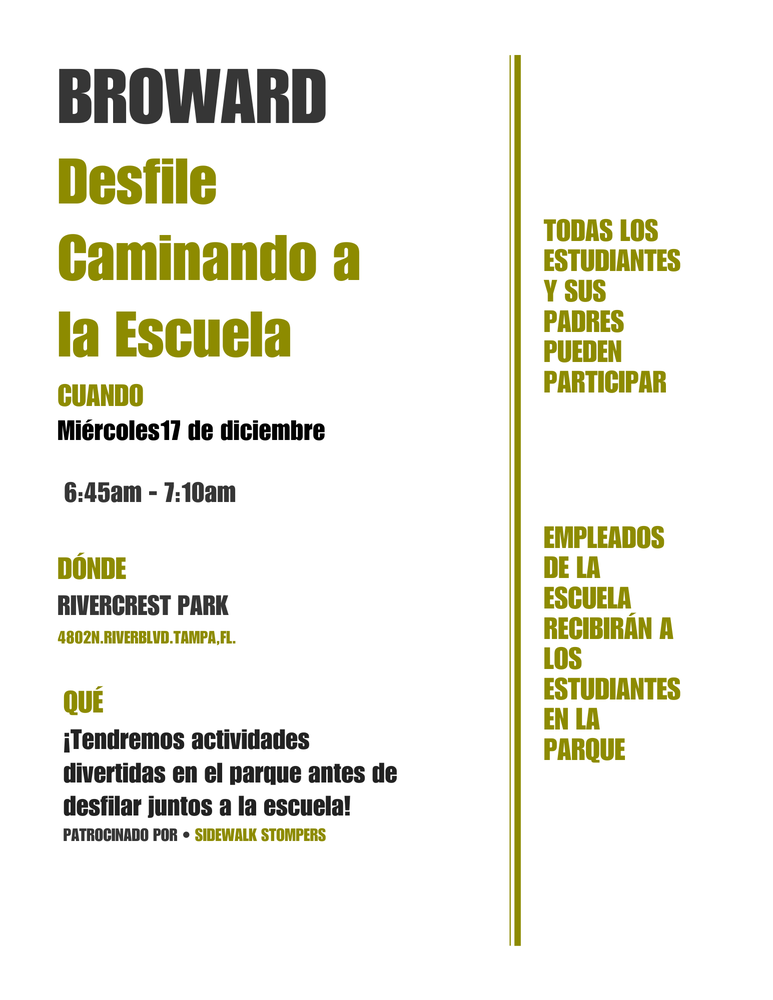 BROWARD

Desfile
Caminando a
la Escuela

CUANDO
Miércoles17 de diciembre

6:45am - 7:10am

DÓNDE
RIVERCREST PARK
4802N.RIVERBLVD.TAMPA,FL.

QUÉ
¡Tendremos actividades divertidas en el parque antes de desfilar juntos a la escuela!
PATROCINADO POR • SIDEWALK STOMPERS

TODAS LOS ESTUDIANTES Y SUS PADRES PUEDEN PARTICIPAR

EMPLEADOS DE LA ESCUELA RECIBIRÁN A LOS ESTUDIANTES EN LA PARQUE